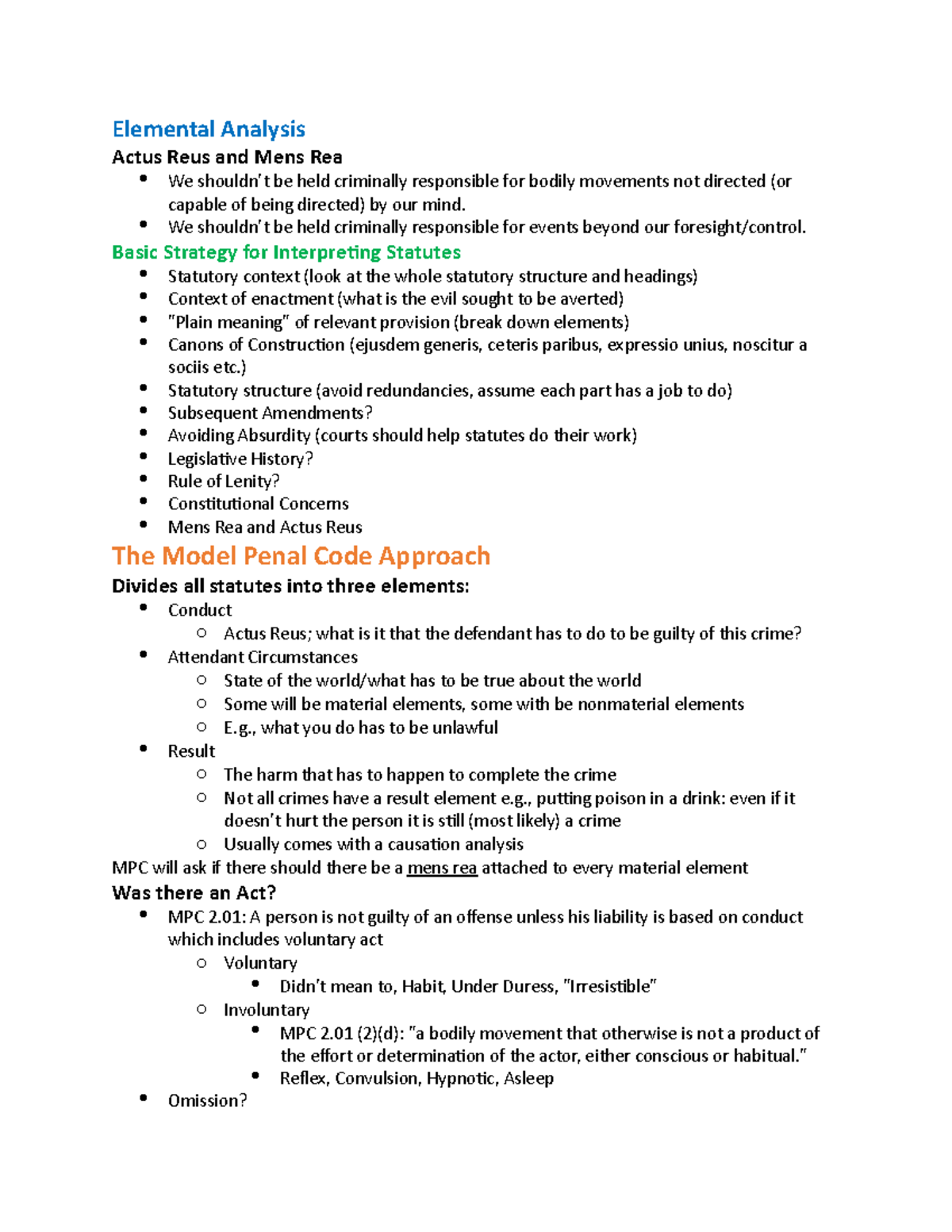 Elemental Analysis

Actus Reus and Mens Rea

- We shouldn't be held criminally responsible for bodily movements not directed (or capable of being directed) by our mind.
- We shouldn't be held criminally responsible for events beyond our foresight/control.

Basic Strategy for Interpreting Statutes

- Statutory context (look at the whole statutory structure and headings)
- Context of enactment (what is the evil sought to be averted)
- "Plain meaning" of relevant provision (break down elements)
- Canons of Construction (ejusdem generis, ceteris paribus, expressio unius, noscitur a sociis etc.)
- Statutory structure (avoid redundancies, assume each part has a job to do)
- Subsequent Amendments?
- Avoiding Absurdity (courts should help statutes do their work)
- Legislative History?
- Rule of Lenity?
- Constitutional Concerns
- Mens Rea and Actus Reus

The Model Penal Code Approach

Divides all statutes into three elements:

- Conduct
  - Actus Reus; what is it that the defendant has to do to be guilty of this crime?
- Attendant Circumstances
  - State of the world/what has to be true about the world
  - Some will be material elements, some with be nonmaterial elements
  - E.g., what you do has to be unlawful
- Result
  - The harm that has to happen to complete the crime
  - Not all crimes have a result element e.g., putting poison in a drink: even if it doesn't hurt the person it is still (most likely) a crime
  - Usually comes with a causation analysis

MPC will ask if there should there be a mens rea attached to every material element

Was there an Act?

- MPC 2.01: A person is not guilty of an offense unless his liability is based on conduct which includes voluntary act
  - Voluntary
    - Didn't mean to, Habit, Under Duress, "Irresistible"
  - Involuntary
    - MPC 2.01 (2)(d): "a bodily movement that otherwise is not a product of the effort or determination of the actor, either conscious or habitual."
    - Reflex, Convulsion, Hypnotic, Asleep
- Omission?